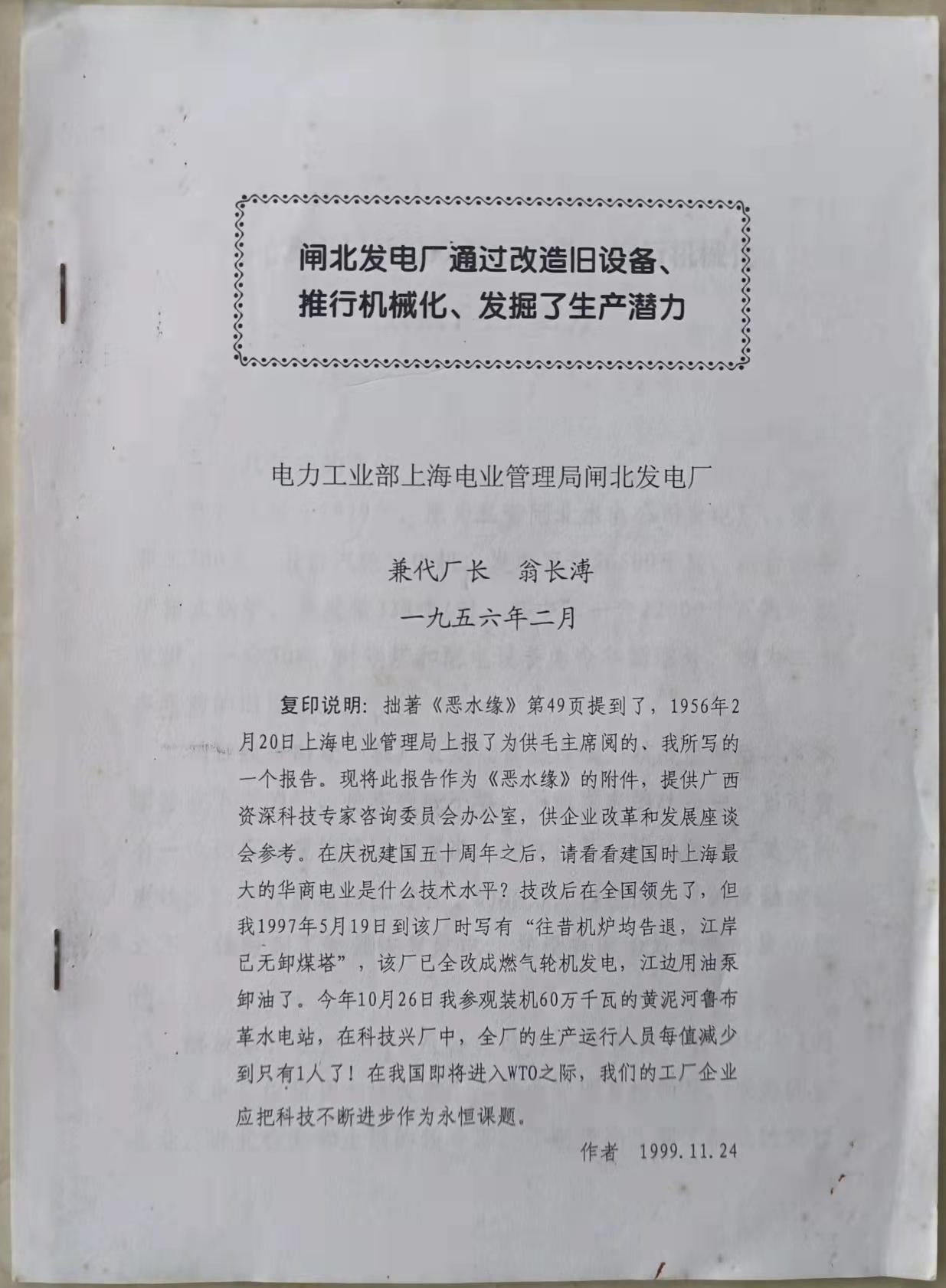 闸北发电厂通过改造旧设备、推行机械化、发掘了生产潜力

电力工业部上海电业管理局闸北发电厂

兼代厂长　翁长溥

一九五六年二月

复印说明：拙著《恶水缘》第49页提到了，1956年2月20日上海电业管理局上报了为供毛主席阅的、我所写的一个报告。现将此报告作为《恶水缘》的附件，提供广西资深科技专家咨询委员会办公室，供企业改革和发展座谈会参考。在庆祝建国五十周年之后，请看看建国时上海最大的华商电业是什么技术水平？技改后在全国领先了，但我1997年5月19日到该厂时写有“往昔机炉均告退，江岸已无卸煤塔”，该厂已全改成燃气轮机发电，江边用油泵卸油了。今年10月26日我参观装机60万千瓦的黄泥河鲁布革水电站，在科技兴厂中，全厂的生产运行人员每值减少到只有1人了！在我国即将进入WTO之际，我们的工厂企业应把科技不断进步作为永恒课题。

作者　1999.11.24